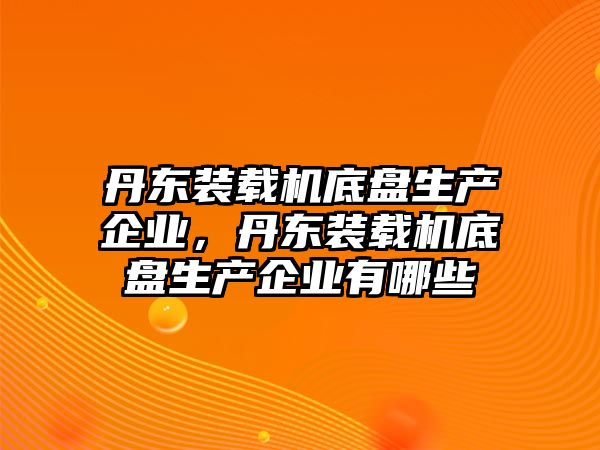 丹东装载机底盘生产企业，丹东装载机底盘生产企业有哪些